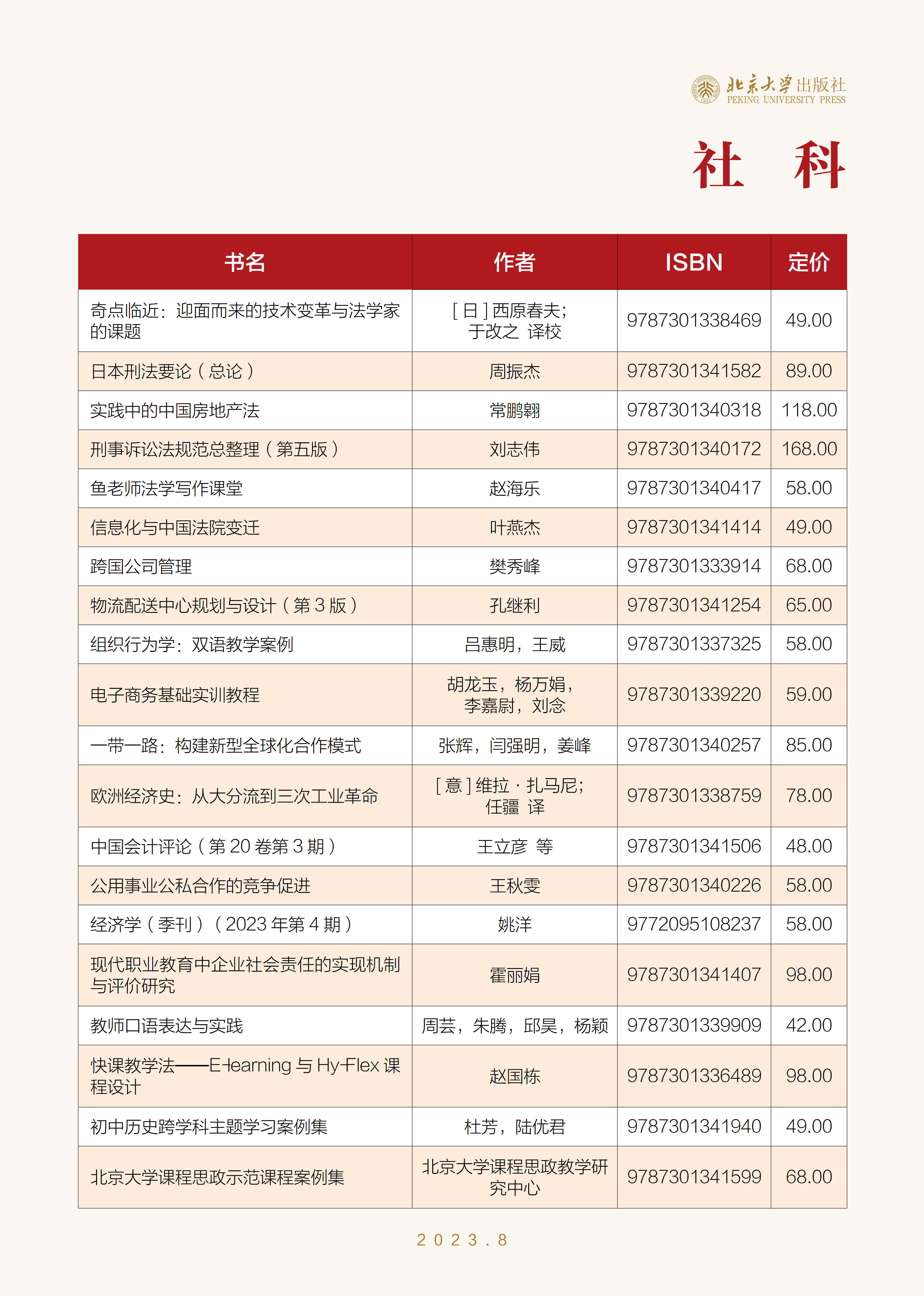 北京大学出版社
PEKING UNIVERSITY PRESS

社 科

| 书名 | 作者 | ISBN | 定价 |
|---|---|---|---|
| 奇点临近：迎面而来的技术变革与法学家的课题 | [日]西原春夫；于改之 译校 | 9787301338469 | 49.00 |
| 日本刑法要论（总论） | 周振杰 | 9787301341582 | 89.00 |
| 实践中的中国房地产法 | 常鹏翱 | 9787301340318 | 118.00 |
| 刑事诉讼法规范总整理（第五版） | 刘志伟 | 9787301340172 | 168.00 |
| 鱼老师法学写作课堂 | 赵海乐 | 9787301340417 | 58.00 |
| 信息化与中国法院变迁 | 叶燕杰 | 9787301341414 | 49.00 |
| 跨国公司管理 | 樊秀峰 | 9787301333914 | 68.00 |
| 物流配送中心规划与设计（第3版） | 孔继利 | 9787301341254 | 65.00 |
| 组织行为学：双语教学案例 | 吕惠明，王威 | 9787301337325 | 58.00 |
| 电子商务基础实训教程 | 胡龙玉，杨万娟，李嘉尉，刘念 | 9787301339220 | 59.00 |
| 一带一路：构建新型全球化合作模式 | 张辉，闫强明，姜峰 | 9787301340257 | 85.00 |
| 欧洲经济史：从大分流到三次工业革命 | [意]维拉·扎马尼；任疆 译 | 9787301338759 | 78.00 |
| 中国会计评论（第20卷第3期） | 王立彦 等 | 9787301341506 | 48.00 |
| 公用事业公私合作的竞争促进 | 王秋雯 | 9787301340226 | 58.00 |
| 经济学（季刊）（2023年第4期） | 姚洋 | 9772095108237 | 58.00 |
| 现代职业教育中企业社会责任的实现机制与评价研究 | 霍丽娟 | 9787301341407 | 98.00 |
| 教师口语表达与实践 | 周芸，朱腾，邱昊，杨颖 | 9787301339909 | 42.00 |
| 快课教学法——E-learning与Hy-Flex课程设计 | 赵国栋 | 9787301336489 | 98.00 |
| 初中历史跨学科主题学习案例集 | 杜芳，陆优君 | 9787301341940 | 49.00 |
| 北京大学课程思政示范课程案例集 | 北京大学课程思政教学研究中心 | 9787301341599 | 68.00 |

2023.8